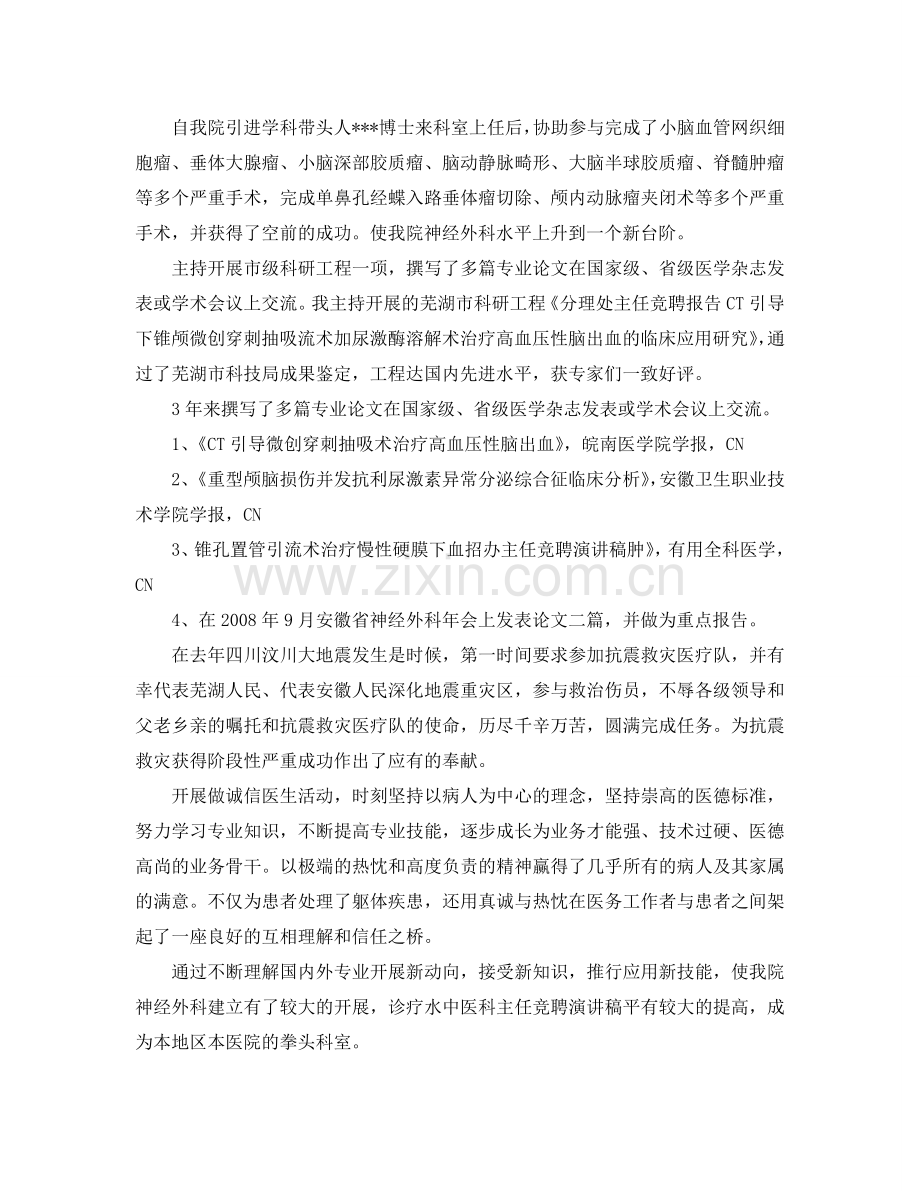 自我院引进学科带头人***博士来科室上任后，协助参与完成了小脑血管网织细胞瘤、垂体大腺瘤、小脑深部胶质瘤、脑动静脉畸形、大脑半球胶质瘤、脊髓肿瘤等多个严重手术，完成单鼻孔经蝶入路垂体瘤切除、颅内动脉瘤夹闭术等多个严重手术，并获得了空前的成功。使我院神经外科水平上升到一个新台阶。

主持开展市级科研工程一项，撰写了多篇专业论文在国家级、省级医学杂志发表或学术会议上交流。我主持开展的芜湖市科研工程《分理处主任竞聘报告CT引导下锥颅微创穿刺抽吸流术加尿激酶溶解术治疗高血压性脑出血的临床应用研究》，通过了芜湖市科技局成果鉴定，工程达国内先进水平，获专家们一致好评。

3年来撰写了多篇专业论文在国家级、省级医学杂志发表或学术会议上交流。

1、《CT引导微创穿刺抽吸术治疗高血压性脑出血》，皖南医学院学报，CN

2、《重型颅脑损伤并发抗利尿激素异常分泌综合征临床分析》，安徽卫生职业技术学院学报，CN

3、锥孔置管引流术治疗慢性硬膜下血招办主任竞聘演讲稿肿》，有用全科医学，CN

4、在2008年9月安徽省神经外科年会上发表论文二篇，并做为重点报告。

在去年四川汶川大地震发生是时候，第一时间要求参加抗震救灾医疗队，并有幸代表芜湖人民、代表安徽人民深化地震重灾区，参与救治伤员，不辱各级领导和父老乡亲的嘱托和抗震救灾医疗队的使命，历尽千辛万苦，圆满完成任务。为抗震救灾获得阶段性严重成功作出了应有的奉献。

开展做诚信医生活动，时刻坚持以病人为中心的理念，坚持崇高的医德标准，努力学习专业知识，不断提高专业技能，逐步成长为业务才能强、技术过硬、医德高尚的业务骨干。以极端的热忱和高度负责的精神赢得了几乎所有的病人及其家属的满意。不仅为患者处理了躯体疾患，还用真诚与热忱在医务工作者与患者之间架起了一座良好的互相理解和信任之桥。

通过不断理解国内外专业开展新动向，接受新知识，推行应用新技能，使我院神经外科建立有了较大的开展，诊疗水中医科主任竞聘演讲稿平有较大的提高，成为本地区本医院的拳头科室。

www.zixin.com.cn